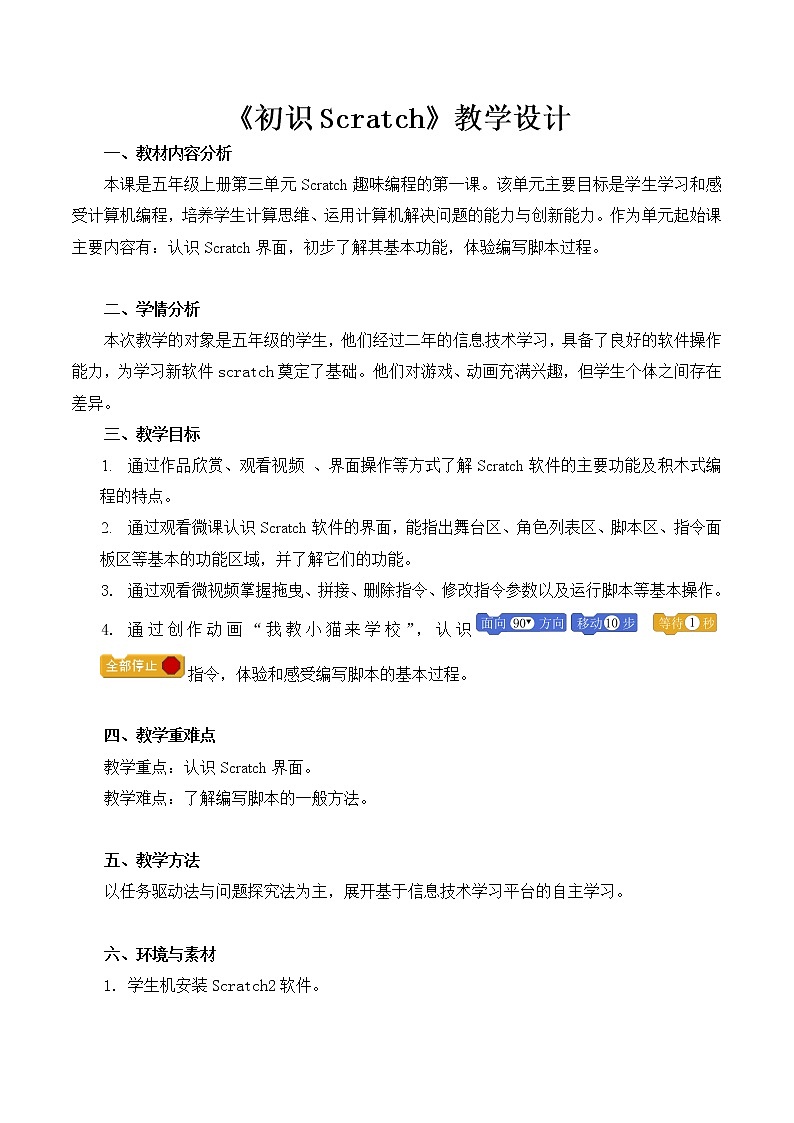 《初识Scratch》教学设计

一、教材内容分析

本课是五年级上册第三单元 Scratch 趣味编程的第一课。该单元主要目标是学生学习和感受计算机编程，培养学生计算思维、运用计算机解决问题的能力与创新能力。作为单元起始课主要内容有：认识 Scratch 界面，初步了解其基本功能，体验编写脚本过程。

二、学情分析

本次教学的对象是五年级的学生，他们经过二年的信息技术学习，具备了良好的软件操作能力，为学习新软件 scratch 奠定了基础。他们对游戏、动画充满兴趣，但学生个体之间存在差异。

三、教学目标

1. 通过作品欣赏、观看视频 、界面操作等方式了解 Scratch 软件的主要功能及积木式编程的特点。

2. 通过观看微课认识 Scratch 软件的界面，能指出舞台区、角色列表区、脚本区、指令面板区等基本的功能区域，并了解它们的功能。

3. 通过观看微视频掌握拖曳、拼接、删除指令、修改指令参数以及运行脚本等基本操作。

4. 通过创作动画“我教小猫来学校”，认识 面向 90 方向 移动 10 步 等待 1 秒 全部停止 指令，体验和感受编写脚本的基本过程。

四、教学重难点

教学重点：认识 Scratch 界面。

教学难点：了解编写脚本的一般方法。

五、教学方法

以任务驱动法与问题探究法为主，展开基于信息技术学习平台的自主学习。

六、环境与素材

1. 学生机安装 Scratch2 软件。